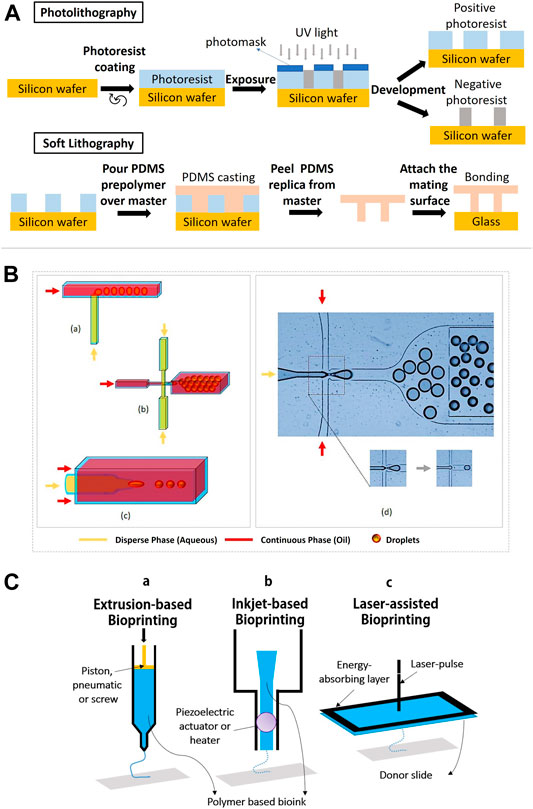 A

Photolithography

Silicon wafer

Photoresist coating

Photoresist
Silicon wafer

Exposure

photomask

UV light

Silicon wafer

Development

Positive photoresist

Silicon wafer

Negative photoresist

Silicon wafer

Soft Lithography

Silicon wafer

Pour PDMS prepolymer over master

PDMS casting
Silicon wafer

Peel PDMS replica from master

Attach the mating surface

Bonding
Glass

B

(a)

(b)

(c)

(d)

Disperse Phase (Aqueous)
Continuous Phase (Oil)
Droplets

C

a
Extrusion-based Bioprinting

Piston, pneumatic or screw

b
Inkjet-based Bioprinting

Piezoelectric actuator or heater

c
Laser-assisted Bioprinting

Energy-absorbing layer

Laser-pulse

Donor slide

Polymer based bioink